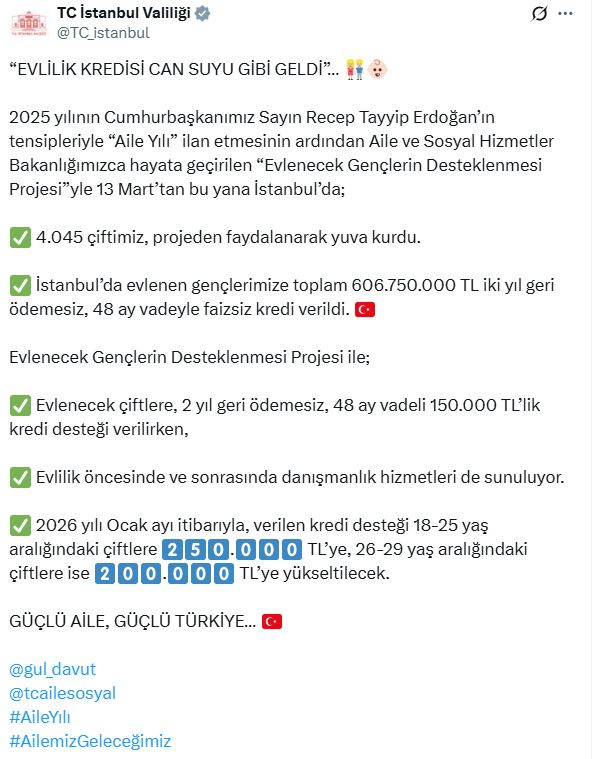 TC İstanbul Valiliği
@TC_istanbul

“EVLİLİK KREDİSİ CAN SUYU GİBİ GELDİ”...

2025 yılının Cumhurbaşkanımız Sayın Recep Tayyip Erdoğan’ın tensipleriyle “Aile Yılı” ilan etmesinin ardından Aile ve Sosyal Hizmetler Bakanlığımızca hayata geçirilen “Evlenecek Gençlerin Desteklenmesi Projesi”yle 13 Mart’tan bu yana İstanbul’da;

✅ 4.045 çiftimiz, projeden faydalanarak yuva kurdu.

✅ İstanbul’da evlenen gençlerimize toplam 606.750.000 TL iki yıl geri ödemesiz, 48 ay vadeyle faizsiz kredi verildi.

Evlenecek Gençlerin Desteklenmesi Projesi ile;

✅ Evlenecek çiftlere, 2 yıl geri ödemesiz, 48 ay vadeli 150.000 TL’lik kredi desteği verilirken,

✅ Evlilik öncesinde ve sonrasında danışmanlık hizmetleri de sunuluyor.

✅ 2026 yılı Ocak ayı itibarıyla, verilen kredi desteği 18-25 yaş aralığındaki çiftlere 250.000 TL’ye, 26-29 yaş aralığındaki çiftlere ise 200.000 TL’ye yükseltilecek.

GÜÇLÜ AİLE, GÜÇLÜ TÜRKİYE...

@gul_davut
@tcailesosyal
#AileYılı
#AilemizGeleceğimiz